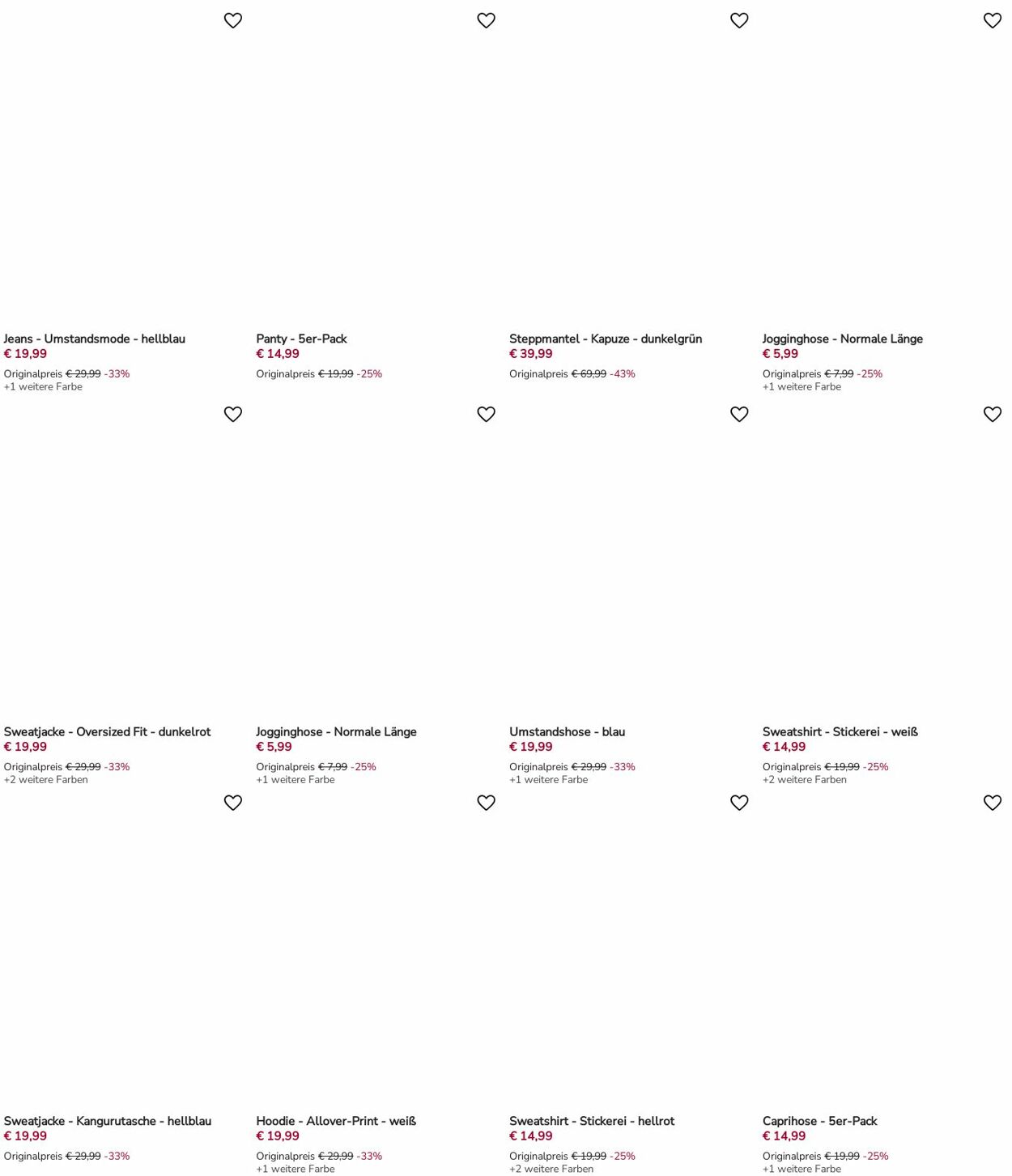 Jeans - Umstandsmode - hellblau
€ 19,99
Originalpreis € 29,99 -33%
+1 weitere Farbe

Panty - 5er-Pack
€ 14,99
Originalpreis € 19,99 -25%

Steppmantel - Kapuze - dunkelgrün
€ 39,99
Originalpreis € 69,99 -43%

Jogginghose - Normale Länge
€ 5,99
Originalpreis € 7,99 -25%
+1 weitere Farbe

Sweatjacke - Oversized Fit - dunkelrot
€ 19,99
Originalpreis € 29,99 -33%
+2 weitere Farben

Jogginghose - Normale Länge
€ 5,99
Originalpreis € 7,99 -25%
+1 weitere Farbe

Umstandshose - blau
€ 19,99
Originalpreis € 29,99 -33%
+1 weitere Farbe

Sweatshirt - Stickerei - weiß
€ 14,99
Originalpreis € 19,99 -25%
+2 weitere Farben

Sweatjacke - Kangurutasche - hellblau
€ 19,99
Originalpreis € 29,99 -33%

Hoodie - Allover-Print - weiß
€ 19,99
Originalpreis € 29,99 -33%
+1 weitere Farbe

Sweatshirt - Stickerei - hellrot
€ 14,99
Originalpreis € 19,99 -25%
+2 weitere Farben

Caprihose - 5er-Pack
€ 14,99
Originalpreis € 19,99 -25%
+1 weitere Farbe